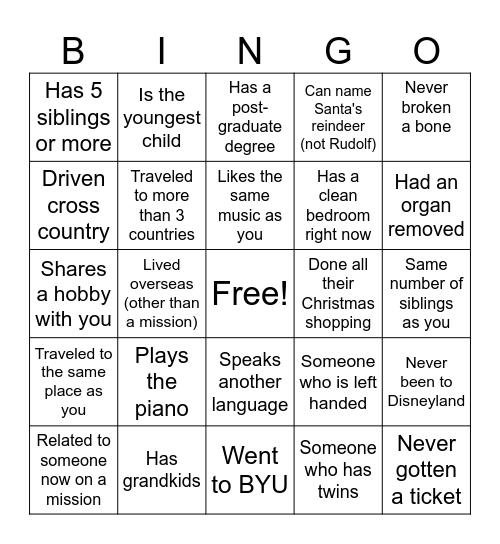 | B | I | N | G | O |
|---|---|---|---|---|
| Has 5 siblings or more | Is the youngest child | Has a post-graduate degree | Can name Santa's reindeer (not Rudolf) | Never broken a bone |
| Driven cross country | Traveled to more than 3 countries | Likes the same music as you | Has a clean bedroom right now | Had an organ removed |
| Shares a hobby with you | Lived overseas (other than a mission) | Free! | Done all their Christmas shopping | Same number of siblings as you |
| Traveled to the same place as you | Plays the piano | Speaks another language | Someone who is left handed | Never been to Disneyland |
| Related to someone now on a mission | Has grandkids | Went to BYU | Someone who has twins | Never gotten a ticket |